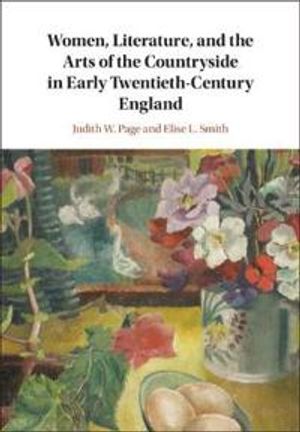 Women, Literature, and the Arts of the Countryside in Early Twentieth-Century England

Judith W. Page and Elise L. Smith